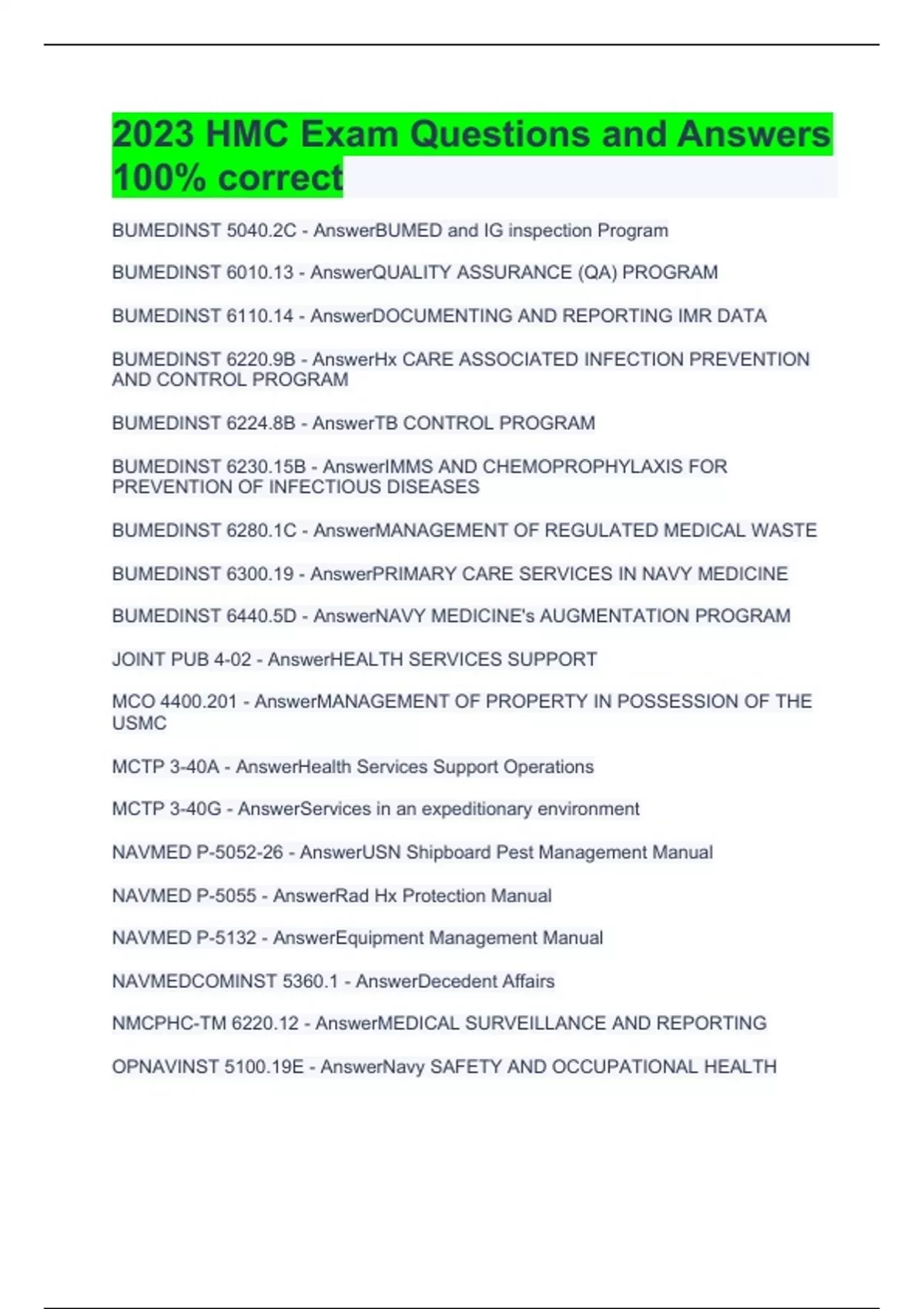 2023 HMC Exam Questions and Answers 100% correct

BUMEDINST 5040.2C - AnswerBUMED and IG inspection Program

BUMEDINST 6010.13 - AnswerQUALITY ASSURANCE (QA) PROGRAM

BUMEDINST 6110.14 - AnswerDOCUMENTING AND REPORTING IMR DATA

BUMEDINST 6220.9B - AnswerHx CARE ASSOCIATED INFECTION PREVENTION AND CONTROL PROGRAM

BUMEDINST 6224.8B - AnswerTB CONTROL PROGRAM

BUMEDINST 6230.15B - AnswerIMMS AND CHEMOPROPHYLAXIS FOR PREVENTION OF INFECTIOUS DISEASES

BUMEDINST 6280.1C - AnswerMANAGEMENT OF REGULATED MEDICAL WASTE

BUMEDINST 6300.19 - AnswerPRIMARY CARE SERVICES IN NAVY MEDICINE

BUMEDINST 6440.5D - AnswerNAVY MEDICINE's AUGMENTATION PROGRAM

JOINT PUB 4-02 - AnswerHEALTH SERVICES SUPPORT

MCO 4400.201 - AnswerMANAGEMENT OF PROPERTY IN POSSESSION OF THE USMC

MCTP 3-40A - AnswerHealth Services Support Operations

MCTP 3-40G - AnswerServices in an expeditionary environment

NAVMED P-5052-26 - AnswerUSN Shipboard Pest Management Manual

NAVMED P-5055 - AnswerRad Hx Protection Manual

NAVMED P-5132 - AnswerEquipment Management Manual

NAVMEDCOMINST 5360.1 - AnswerDecedent Affairs

NMCPHC-TM 6220.12 - AnswerMEDICAL SURVEILLANCE AND REPORTING

OPNAVINST 5100.19E - AnswerNavy SAFETY AND OCCUPATIONAL HEALTH